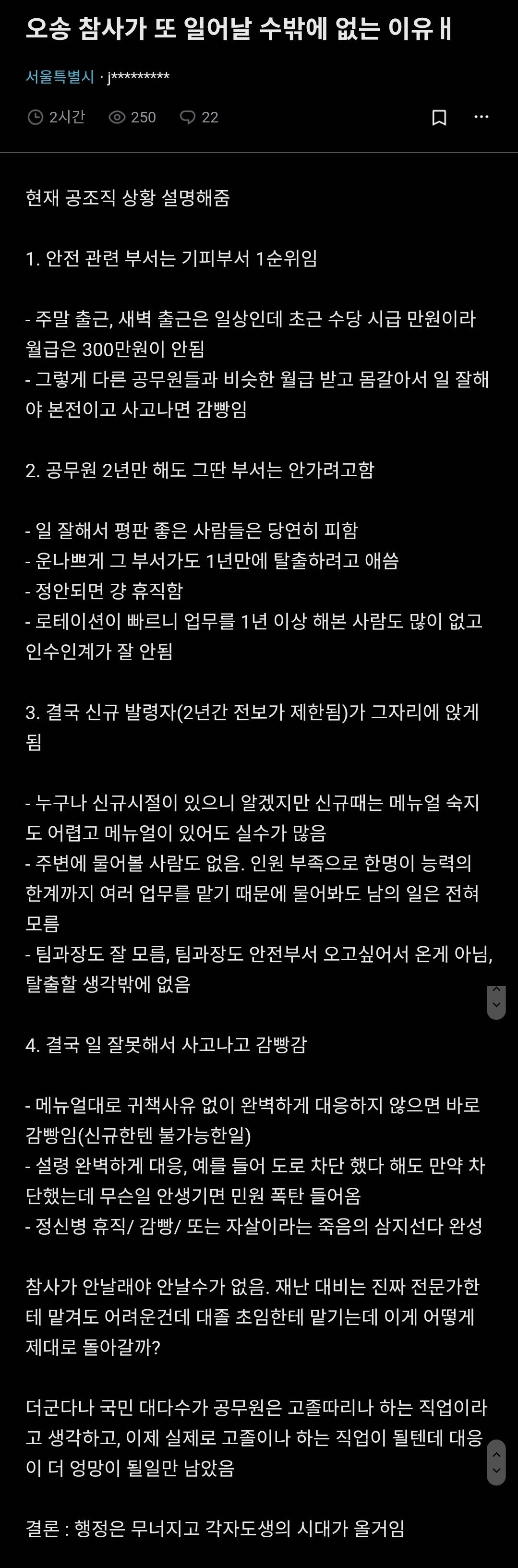 오송 참사가 또 일어날 수밖에 없는 이유 H

서울특별시 · j*********

2시간 250 22

현재 공조직 상황 설명해줌

1. 안전 관련 부서는 기피부서 1순위임

- 주말 출근, 새벽 출근은 일상인데 초근 수당 시급 만원이라 월급은 300만원이 안됨
- 그렇게 다른 공무원들과 비슷한 월급 받고 몸갈아서 일 잘해야 본전이고 사고나면 감빵임

2. 공무원 2년만 해도 그딴 부서는 안가려고함

- 일 잘해서 평판 좋은 사람들은 당연히 피함
- 운나쁘게 그 부서가도 1년만에 탈출하려고 애씀
- 정안되면 걍 휴직함
- 로테이션이 빠르니 업무를 1년 이상 해본 사람도 많이 없고 인수인계가 잘 안됨

3. 결국 신규 발령자(2년간 전보가 제한됨)가 그자리에 앉게 됨

- 누구나 신규시절이 있으니 알겠지만 신규때는 메뉴얼 숙지도 어렵고 메뉴얼이 있어도 실수가 많음
- 주변에 물어볼 사람도 없음. 인원 부족으로 한명이 능력의 한계까지 여러 업무를 맡기 때문에 물어봐도 남의 일은 전혀 모름
- 팀과장도 잘 모름, 팀과장도 안전부서 오고싶어서 온게 아님, 탈출할 생각밖에 없음

4. 결국 일 잘못해서 사고나고 감빵감

- 메뉴얼대로 귀책사유 없이 완벽하게 대응하지 않으면 바로 감빵임(신규한텐 불가능한일)
- 설령 완벽하게 대응, 예를 들어 도로 차단 했다 해도 만약 차단했는데 무슨일 안생기면 민원 폭탄 들어옴
- 정신병 휴직/ 감빵/ 또는 자살이라는 죽음의 삼지선다 완성

참사가 안날래야 안날수가 없음. 재난 대비는 진짜 전문가한테 맡겨도 어려운건데 대졸 초임한테 맡기는데 이게 어떻게 제대로 돌아갈까?

더군다나 국민 대다수가 공무원은 고졸따리나 하는 직업이라고 생각하고, 이제 실제로 고졸이나 하는 직업이 될텐데 대응이 더 엉망이 될일만 남았음

결론 : 행정은 무너지고 각자도생의 시대가 올거임